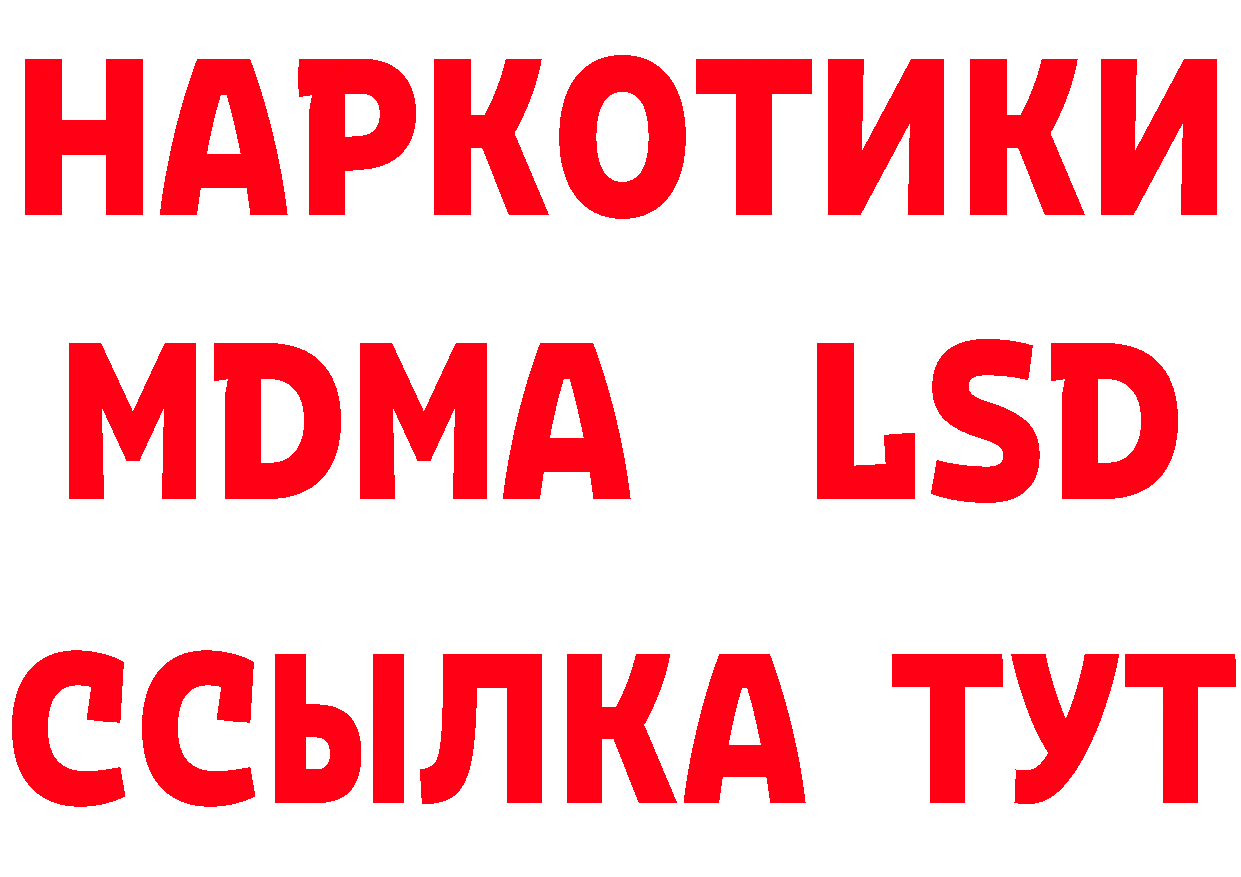 НАРКОТИКИ
MDMA LSD
ССЫЛКА ТУТ